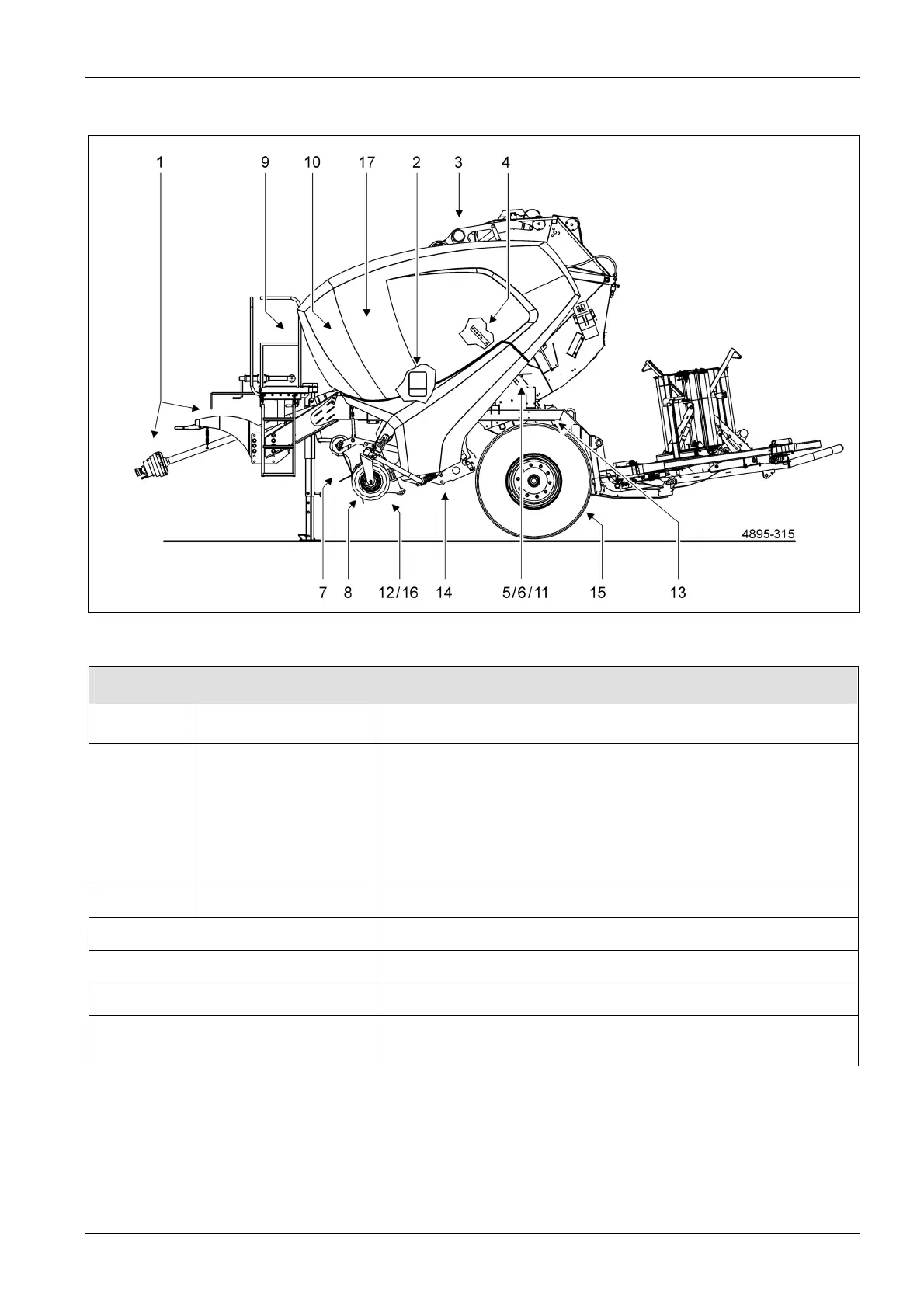 1 9 10 17 2 3 4

4895-315

7 8 12/16 14 5/6/11 15 13